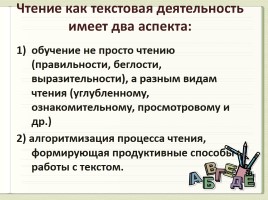 Чтение как текстовая деятельность имеет два аспекта:

1) обучение не просто чтению (правильности, беглости, выразительности), а разным видам чтения (углубленному, ознакомительному, просмотровому и др.)

2) алгоритмизация процесса чтения, формирующая продуктивные способы работы с текстом.

А Б В Г Д Е